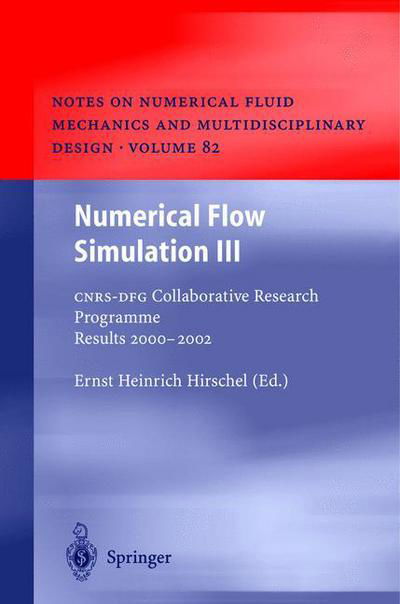 NOTES ON NUMERICAL FLUID MECHANICS AND MULTIDISCIPLINARY DESIGN · VOLUME 82

Numerical Flow Simulation III

CNRS-DFG Collaborative Research Programme
Results 2000–2002

Ernst Heinrich Hirschel (Ed.)

Springer